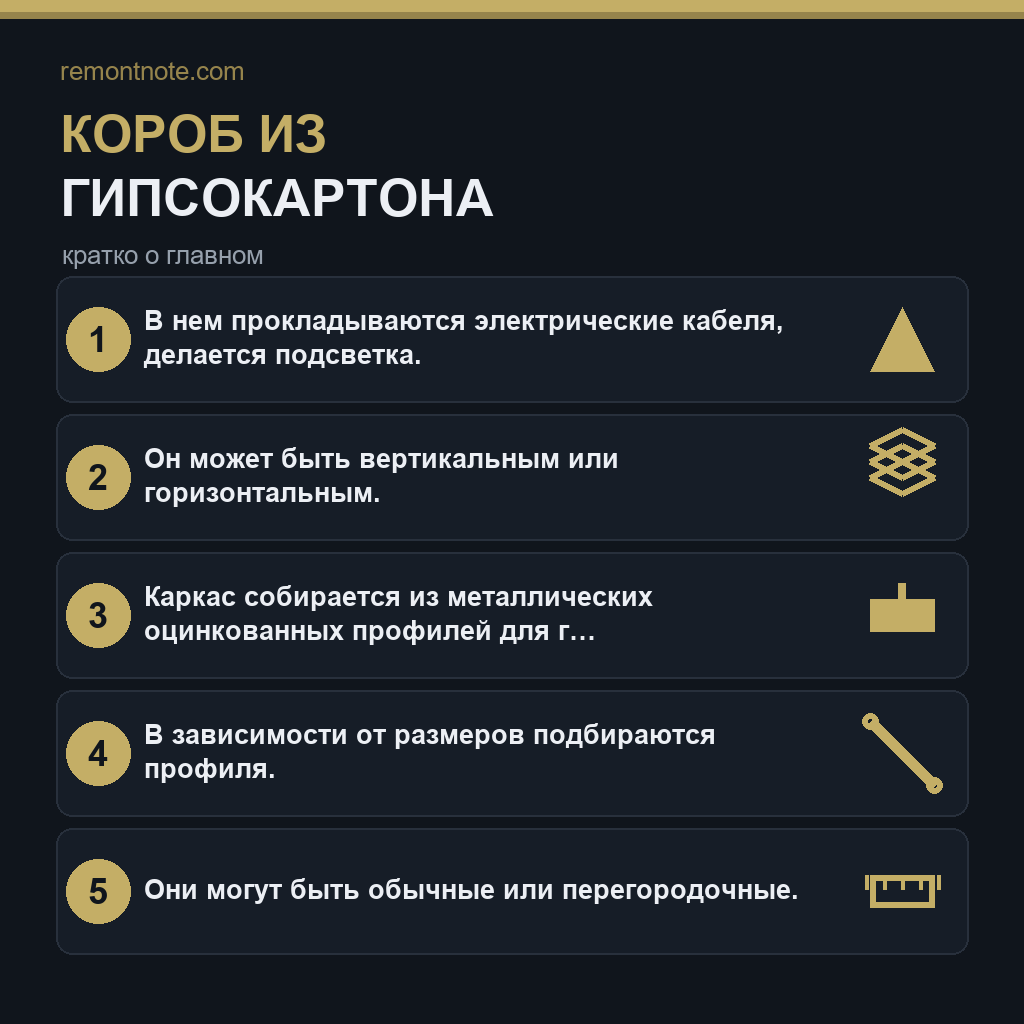 remontnote.com

КОРОБ ИЗ ГИПСОКАРТОНА

кратко о главном

1 В нем прокладываются электрические кабеля, делается подсветка.

2 Он может быть вертикальным или горизонтальным.

3 Каркас собирается из металлических оцинкованных профилей для г…

4 В зависимости от размеров подбираются профиля.

5 Они могут быть обычные или перегородочные.